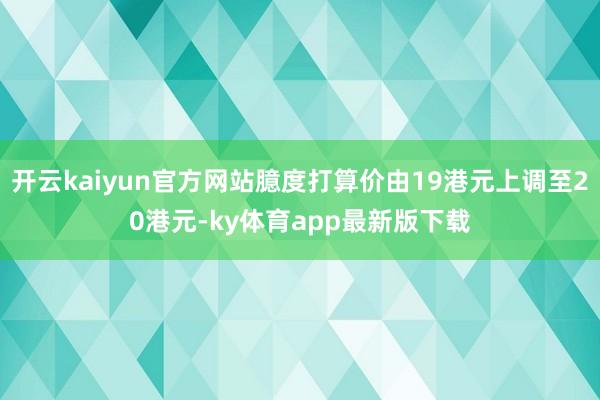 开云kaiyun官方网站臆度打算价由19港元上调至20港元-ky体育app最新版下载